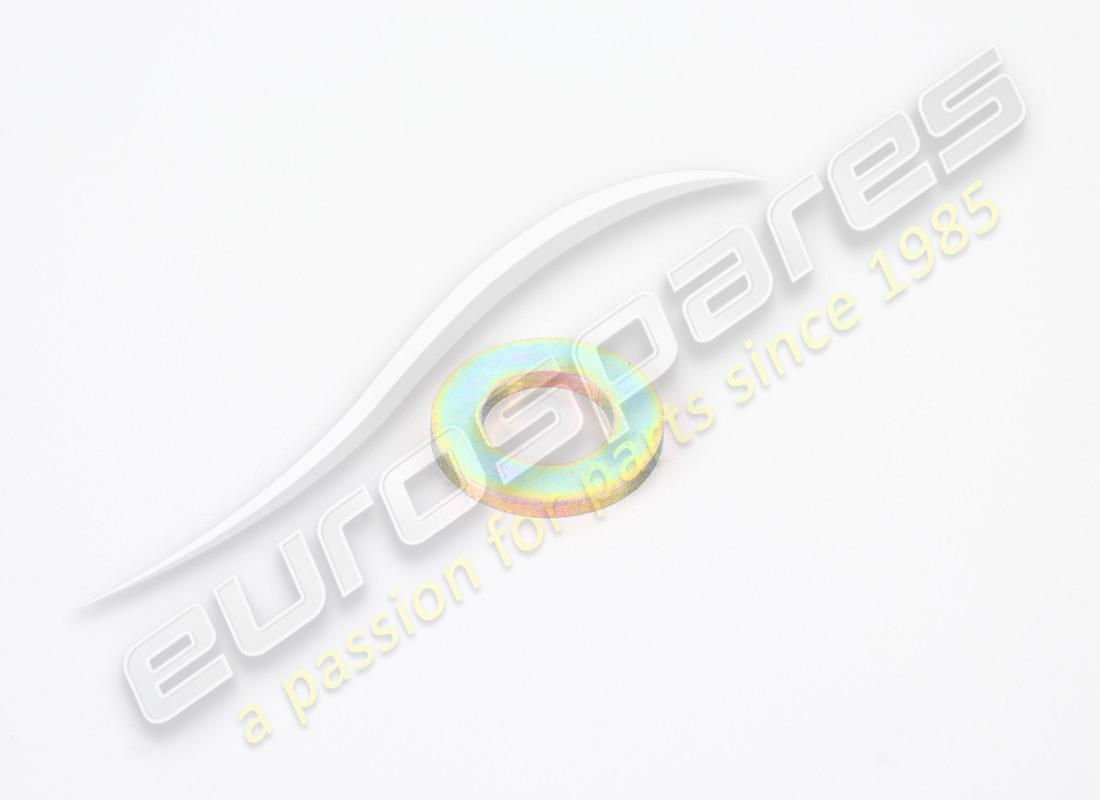 eurospares
a passion for parts since 1985